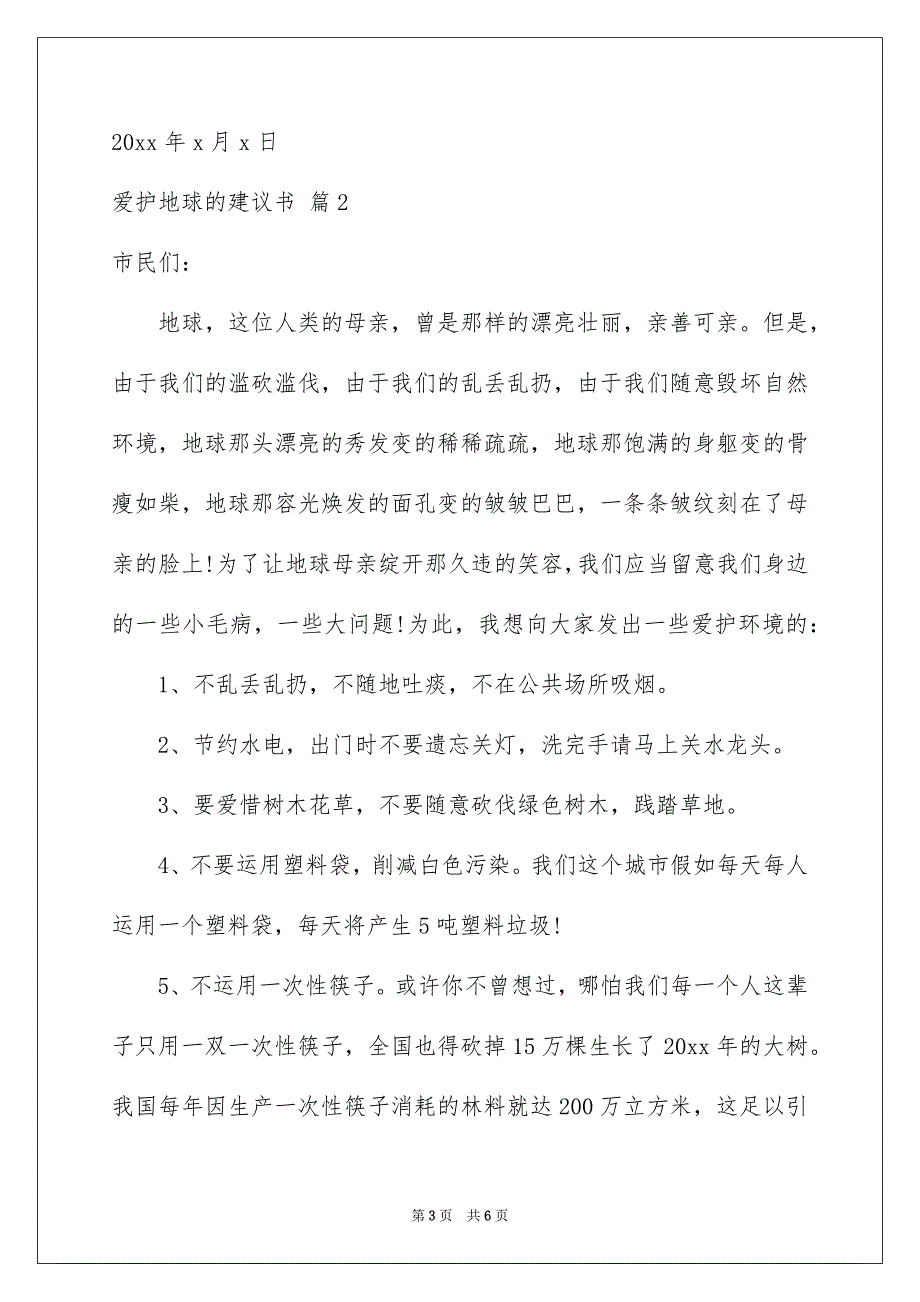 20xx 年 x 月 x 日

爱护地球的建议书 篇 2

市民们：

地球，这位人类的母亲，曾是那样的漂亮壮丽，亲善可亲。但是，由于我们的滥砍滥伐，由于我们的乱丢乱扔，由于我们随意毁坏自然环境，地球那头漂亮的秀发变的稀稀疏疏，地球那饱满的身躯变的骨瘦如柴，地球那容光焕发的面孔变的皱皱巴巴，一条条皱纹刻在了母亲的脸上!为了让地球母亲绽开那久违的笑容,我们应当留意我们身边的一些小毛病，一些大问题!为此，我想向大家发出一些爱护环境的：

1、不乱丢乱扔，不随地吐痰，不在公共场所吸烟。

2、节约水电，出门时不要遗忘关灯，洗完手请马上关水龙头。

3、要爱惜树木花草，不要随意砍伐绿色树木，践踏草地。

4、不要运用塑料袋，削减白色污染。我们这个城市假如每天每人运用一个塑料袋，每天将产生 5 吨塑料垃圾!

5、不运用一次性筷子。或许你不曾想过，哪怕我们每一个人这辈子只用一双一次性筷子，全国也得砍掉 15 万棵生长了 20xx 年的大树。我国每年因生产一次性筷子消耗的林料就达 200 万立方米，这足以引

第 3 页　共 6 页